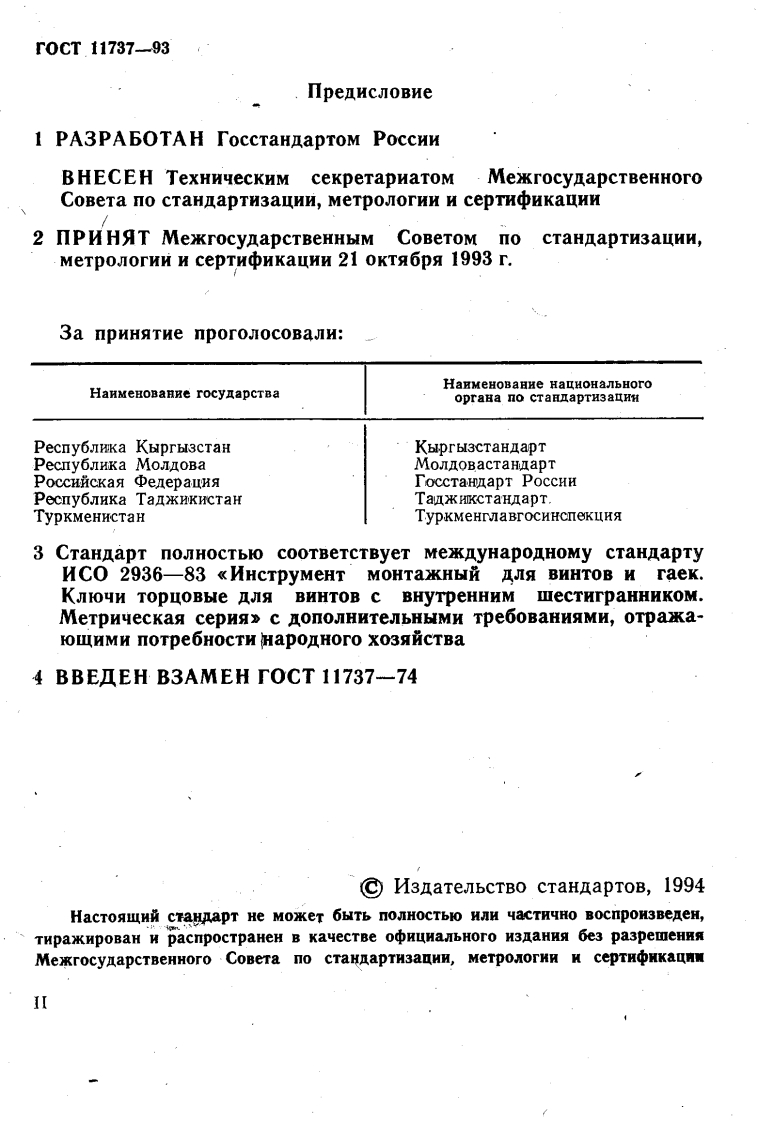 ГОСТ 11737—93

Предисловие

1 РАЗРАБОТАН Госстандартом России

ВНЕСЕН Техническим секретариатом Межгосударственного Совета по стандартизации, метрологии и сертификации

2 ПРИНЯТ Межгосударственным Советом по стандартизации, метрологии и сертификации 21 октября 1993 г.

За принятие проголосовали:

| Наименование государства | Наименование национального органа по стандартизации |
|---|---|
| Республика Кыргызстан | Кыргызстандарт |
| Республика Молдова | Молдовастандарт |
| Российская Федерация | Госстандарт России |
| Республика Таджикистан | Таджикстандарт |
| Туркменистан | Туркменглавгосинспекция |

3 Стандарт полностью соответствует международному стандарту ИСО 2936—83 «Инструмент монтажный для винтов и гаек. Ключи торцовые для винтов с внутренним шестигранником. Метрическая серия» с дополнительными требованиями, отражающими потребности народного хозяйства

4 ВВЕДЕН ВЗАМЕН ГОСТ 11737—74

© Издательство стандартов, 1994

Настоящий стандарт не может быть полностью или частично воспроизведен, тиражирован и распространен в качестве официального издания без разрешения Межгосударственного Совета по стандартизации, метрологии и сертификации

II